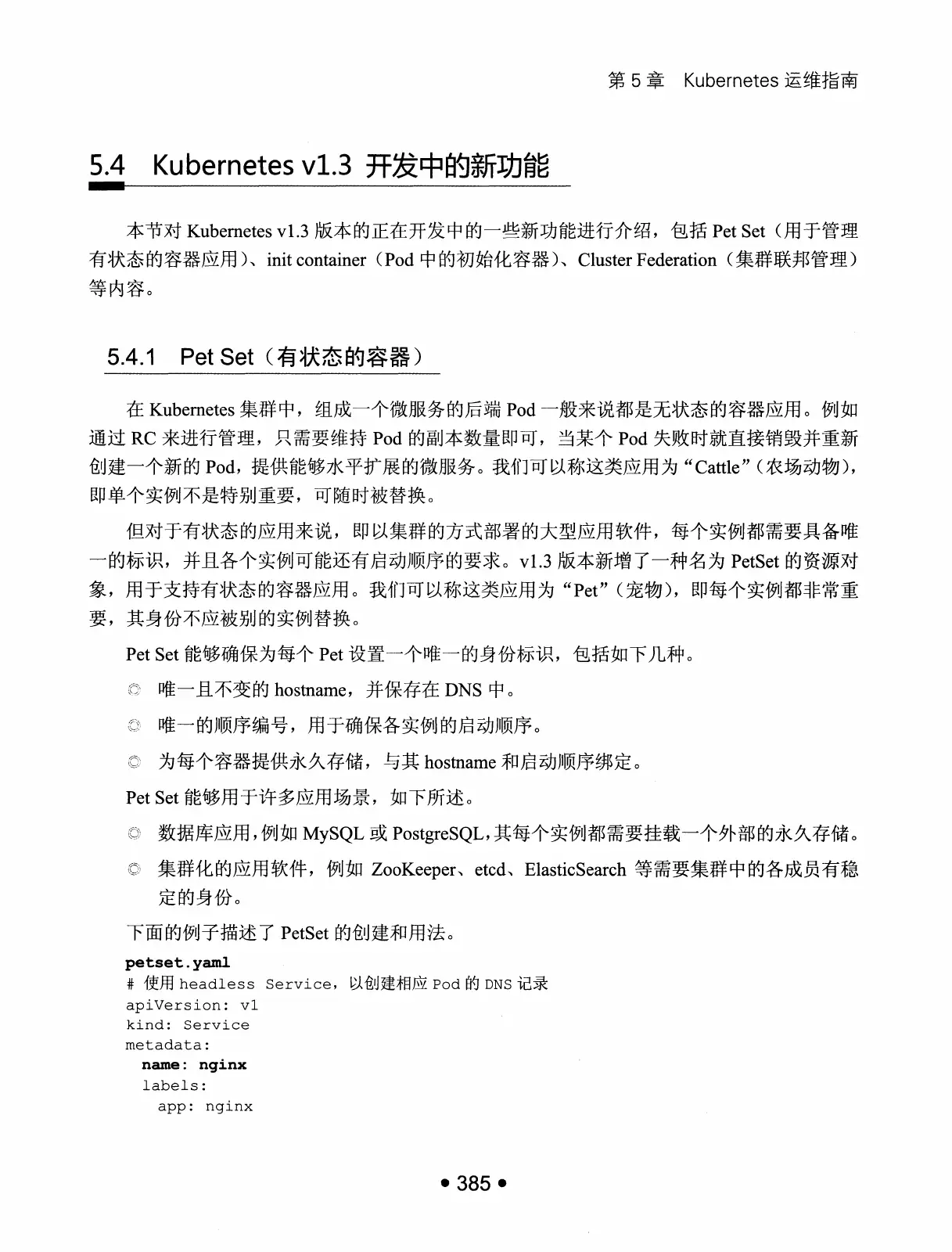 第 5 章　Kubernetes 运维指南

5.4　Kubernetes v1.3 开发中的新功能

本节对 Kubernetes v1.3 版本的正在开发中的一些新功能进行介绍，包括 Pet Set（用于管理有状态的容器应用）、init container（Pod 中的初始化容器）、Cluster Federation（集群联邦管理）等内容。

5.4.1　Pet Set（有状态的容器）

在 Kubernetes 集群中，组成一个微服务的后端 Pod 一般来说都是无状态的容器应用。例如通过 RC 来进行管理，只需要维持 Pod 的副本数量即可，当某个 Pod 失败时就直接销毁并重新创建一个新的 Pod，提供能够水平扩展的微服务。我们可以称这类应用为“Cattle”（农场动物），即单个实例不是特别重要，可随时被替换。

但对于有状态的应用来说，即以集群的方式部署的大型应用软件，每个实例都需要具备唯一的标识，并且各个实例可能还有启动顺序的要求。v1.3 版本新增了一种名为 PetSet 的资源对象，用于支持有状态的容器应用。我们可以称这类应用为“Pet”（宠物），即每个实例都非常重要，其身份不应被别的实例替换。

Pet Set 能够确保为每个 Pet 设置一个唯一的身份标识，包括如下几种。

◎ 唯一且不变的 hostname，并保存在 DNS 中。

◎ 唯一的顺序编号，用于确保各实例的启动顺序。

◎ 为每个容器提供永久存储，与其 hostname 和启动顺序绑定。

Pet Set 能够用于许多应用场景，如下所述。

◎ 数据库应用，例如 MySQL 或 PostgreSQL，其每个实例都需要挂载一个外部的永久存储。

◎ 集群化的应用软件，例如 ZooKeeper、etcd、ElasticSearch 等需要集群中的各成员有稳定的身份。

下面的例子描述了 PetSet 的创建和用法。

petset.yaml
# 使用 headless Service，以创建相应 Pod 的 DNS 记录
apiVersion: v1
kind: Service
metadata:
  name: nginx
  labels:
    app: nginx

• 385 •